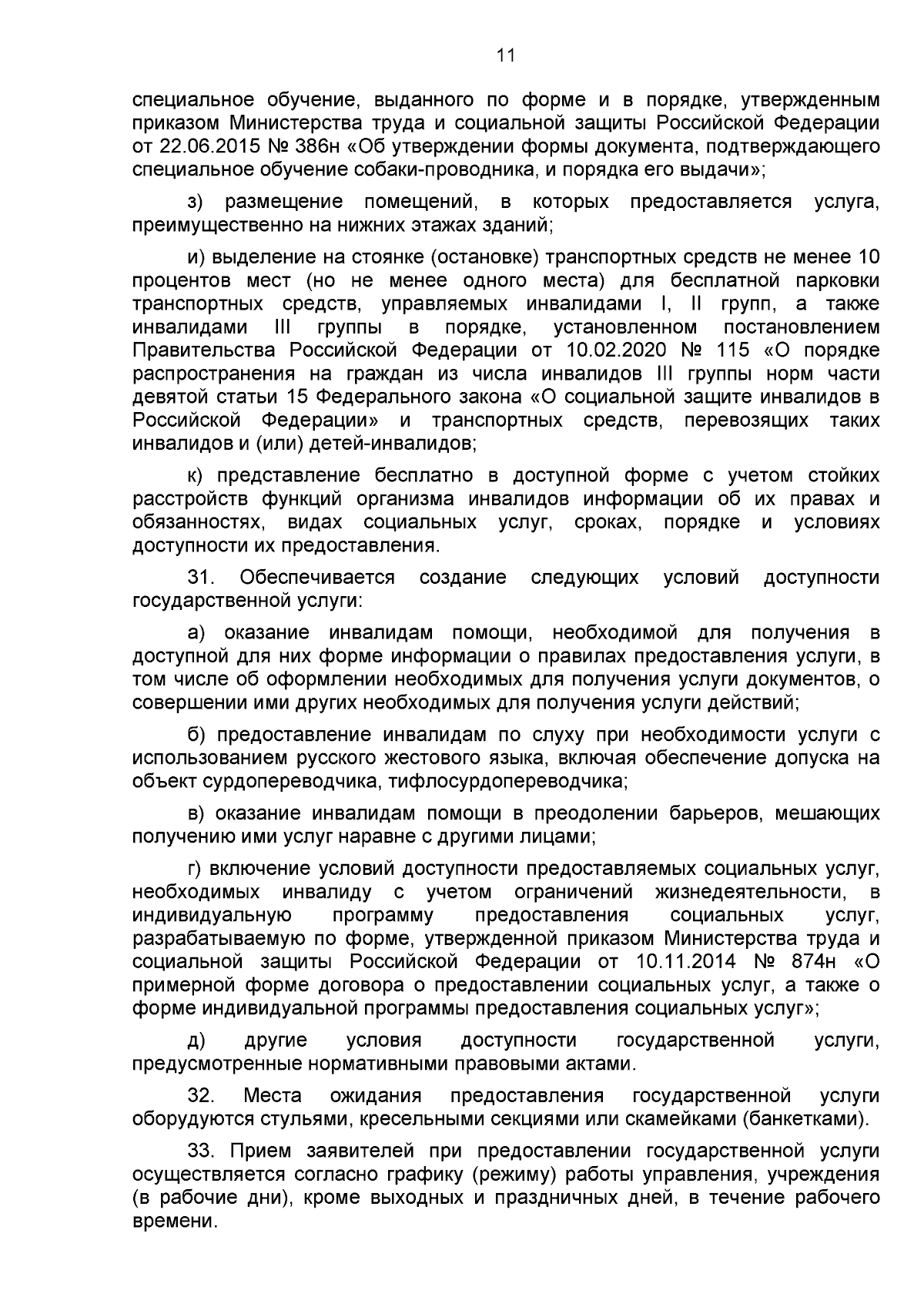 11

специальное обучение, выданного по форме и в порядке, утвержденным приказом Министерства труда и социальной защиты Российской Федерации от 22.06.2015 № 386н «Об утверждении формы документа, подтверждающего специальное обучение собаки-проводника, и порядка его выдачи»;

з) размещение помещений, в которых предоставляется услуга, преимущественно на нижних этажах зданий;

и) выделение на стоянке (остановке) транспортных средств не менее 10 процентов мест (но не менее одного места) для бесплатной парковки транспортных средств, управляемых инвалидами I, II групп, а также инвалидами III группы в порядке, установленном постановлением Правительства Российской Федерации от 10.02.2020 № 115 «О порядке распространения на граждан из числа инвалидов III группы норм части девятой статьи 15 Федерального закона «О социальной защите инвалидов в Российской Федерации» и транспортных средств, перевозящих таких инвалидов и (или) детей-инвалидов;

к) представление бесплатно в доступной форме с учетом стойких расстройств функций организма инвалидов информации об их правах и обязанностях, видах социальных услуг, сроках, порядке и условиях доступности их предоставления.

31. Обеспечивается создание следующих условий доступности государственной услуги:

а) оказание инвалидам помощи, необходимой для получения в доступной для них форме информации о правилах предоставления услуги, в том числе об оформлении необходимых для получения услуги документов, о совершении ими других необходимых для получения услуги действий;

б) предоставление инвалидам по слуху при необходимости услуги с использованием русского жестового языка, включая обеспечение допуска на объект сурдопереводчика, тифлосурдопереводчика;

в) оказание инвалидам помощи в преодолении барьеров, мешающих получению ими услуг наравне с другими лицами;

г) включение условий доступности предоставляемых социальных услуг, необходимых инвалиду с учетом ограничений жизнедеятельности, в индивидуальную программу предоставления социальных услуг, разрабатываемую по форме, утвержденной приказом Министерства труда и социальной защиты Российской Федерации от 10.11.2014 № 874н «О примерной форме договора о предоставлении социальных услуг, а также о форме индивидуальной программы предоставления социальных услуг»;

д) другие условия доступности государственной услуги, предусмотренные нормативными правовыми актами.

32. Места ожидания предоставления государственной услуги оборудуются стульями, кресельными секциями или скамейками (банкетками).

33. Прием заявителей при предоставлении государственной услуги осуществляется согласно графику (режиму) работы управления, учреждения (в рабочие дни), кроме выходных и праздничных дней, в течение рабочего времени.